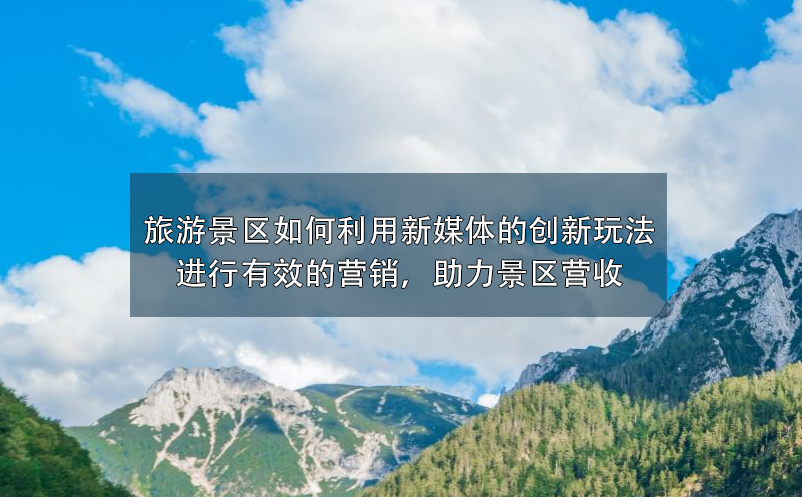 旅游景区如何利用新媒体的创新玩法进行有效的营销，助力景区营收